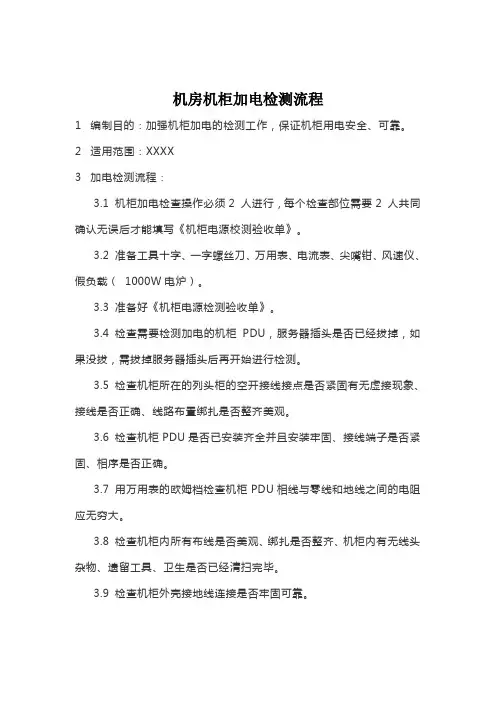 机房机柜加电检测流程

1 编制目的：加强机柜加电的检测工作，保证机柜用电安全、可靠。

2 适用范围：XXXX

3 加电检测流程：

3.1 机柜加电检查操作必须 2 人进行，每个检查部位需要 2 人共同确认无误后才能填写《机柜电源校测验收单》。

3.2 准备工具十字、一字螺丝刀、万用表、电流表、尖嘴钳、风速仪、假负载（ 1000W 电炉）。

3.3 准备好《机柜电源检测验收单》。

3.4 检查需要检测加电的机柜 PDU，服务器插头是否已经拔掉，如果没拔，需拔掉服务器插头后再开始进行检测。

3.5 检查机柜所在的列头柜的空开接线接点是否紧固有无虚接现象、接线是否正确、线路布置绑扎是否整齐美观。

3.6 检查机柜 PDU 是否已安装齐全并且安装牢固、接线端子是否紧固、相序是否正确。

3.7 用万用表的欧姆档检查机柜 PDU 相线与零线和地线之间的电阻应无穷大。

3.8 检查机柜内所有布线是否美观、绑扎是否整齐、机柜内有无线头杂物、遗留工具、卫生是否已经清扫完毕。

3.9 检查机柜外壳接地线连接是否牢固可靠。